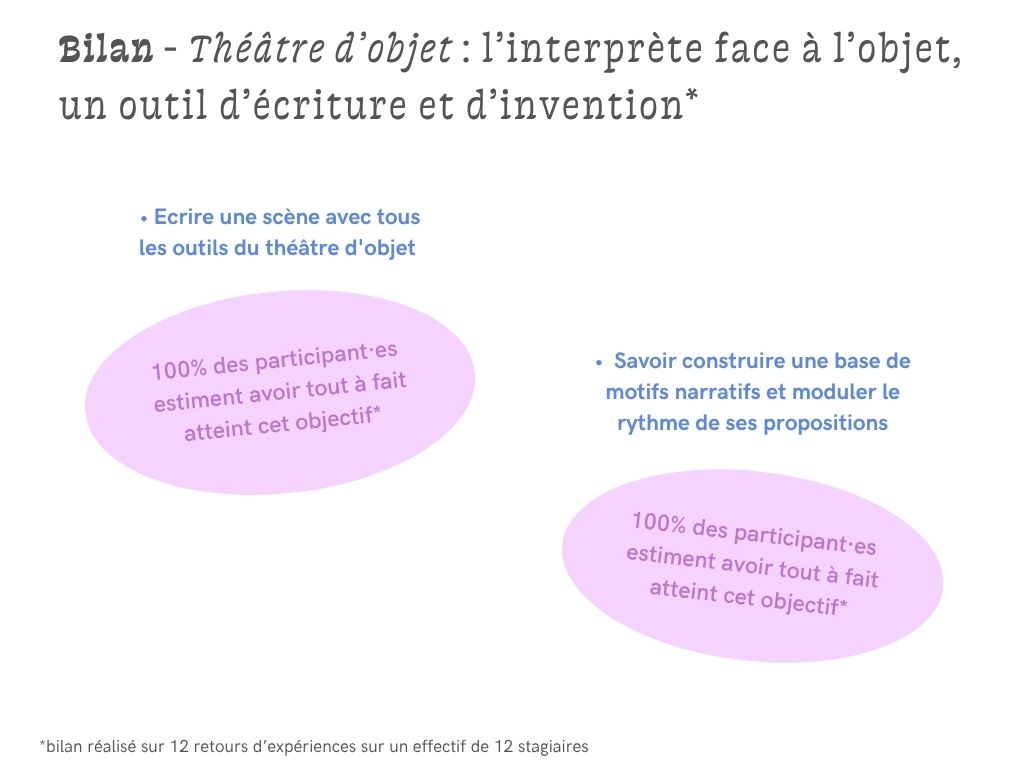 Bilan - Théâtre d'objet : l'interprète face à l'objet, un outil d'écriture et d'invention*

• Ecrire une scène avec tous les outils du théâtre d'objet

100% des participant·es estiment avoir tout à fait atteint cet objectif*

• Savoir construire une base de motifs narratifs et moduler le rythme de ses propositions

100% des participant·es estiment avoir tout à fait atteint cet objectif*

*bilan réalisé sur 12 retours d'expériences sur un effectif de 12 stagiaires